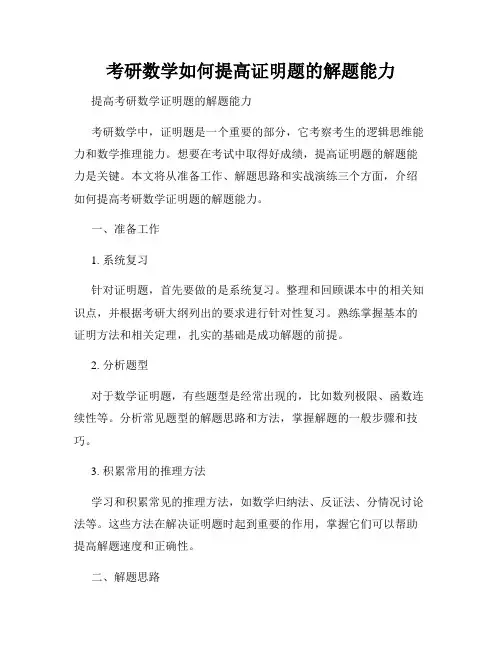 考研数学如何提高证明题的解题能力

提高考研数学证明题的解题能力

考研数学中，证明题是一个重要的部分，它考察考生的逻辑思维能力和数学推理能力。想要在考试中取得好成绩，提高证明题的解题能力是关键。本文将从准备工作、解题思路和实战演练三个方面，介绍如何提高考研数学证明题的解题能力。

一、准备工作

1. 系统复习

针对证明题，首先要做的是系统复习。整理和回顾课本中的相关知识点，并根据考研大纲列出的要求进行针对性复习。熟练掌握基本的证明方法和相关定理，扎实的基础是成功解题的前提。

2. 分析题型

对于数学证明题，有些题型是经常出现的，比如数列极限、函数连续性等。分析常见题型的解题思路和方法，掌握解题的一般步骤和技巧。

3. 积累常用的推理方法

学习和积累常见的推理方法，如数学归纳法、反证法、分情况讨论法等。这些方法在解决证明题时起到重要的作用，掌握它们可以帮助提高解题速度和正确性。

二、解题思路